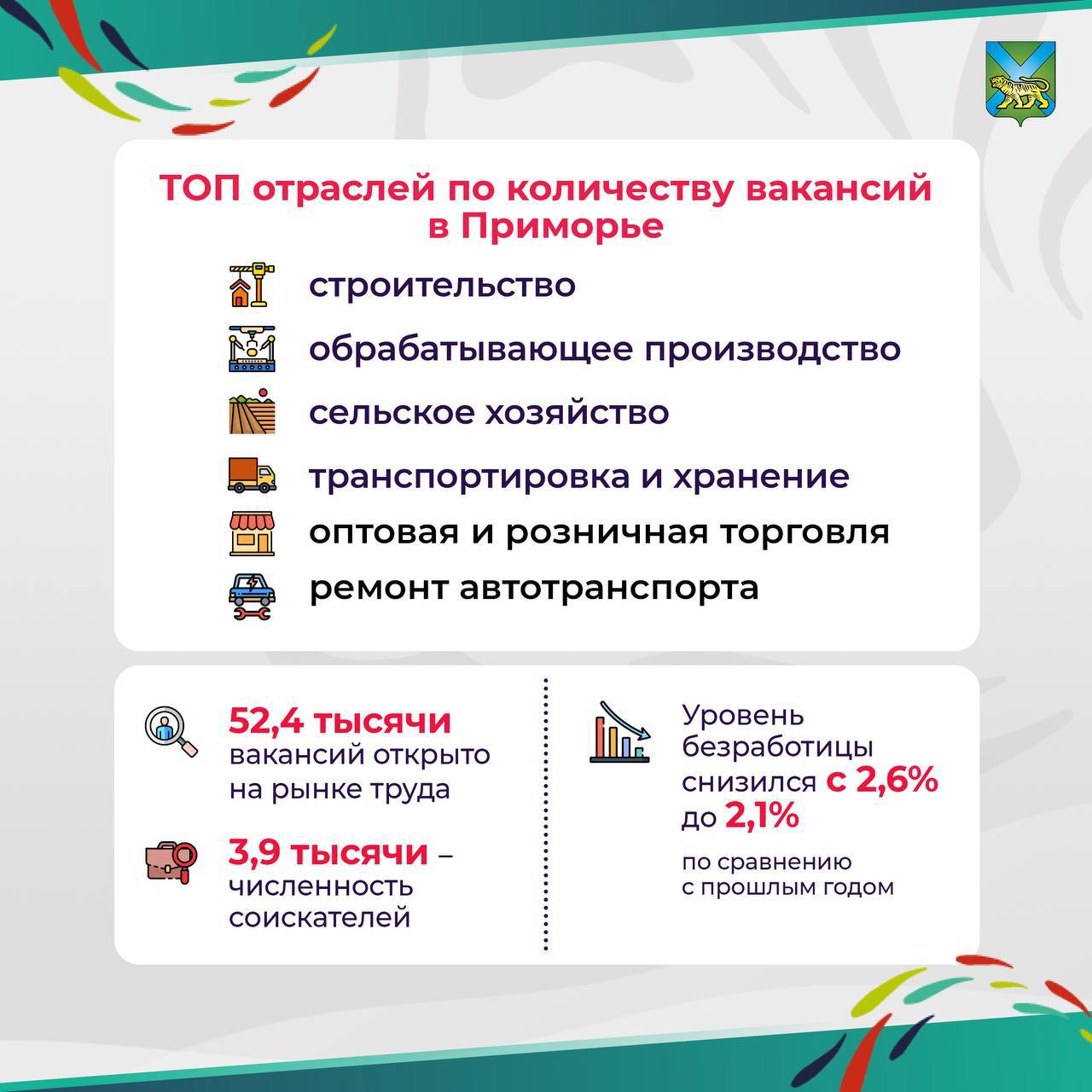 ТОП отраслей по количеству вакансий в Приморье

строительство

обрабатывающее производство

сельское хозяйство

транспортировка и хранение

оптовая и розничная торговля

ремонт автотранспорта

52,4 тысячи вакансий открыто на рынке труда

3,9 тысячи – численность соискателей

Уровень безработицы снизился с 2,6% до 2,1%

по сравнению с прошлым годом